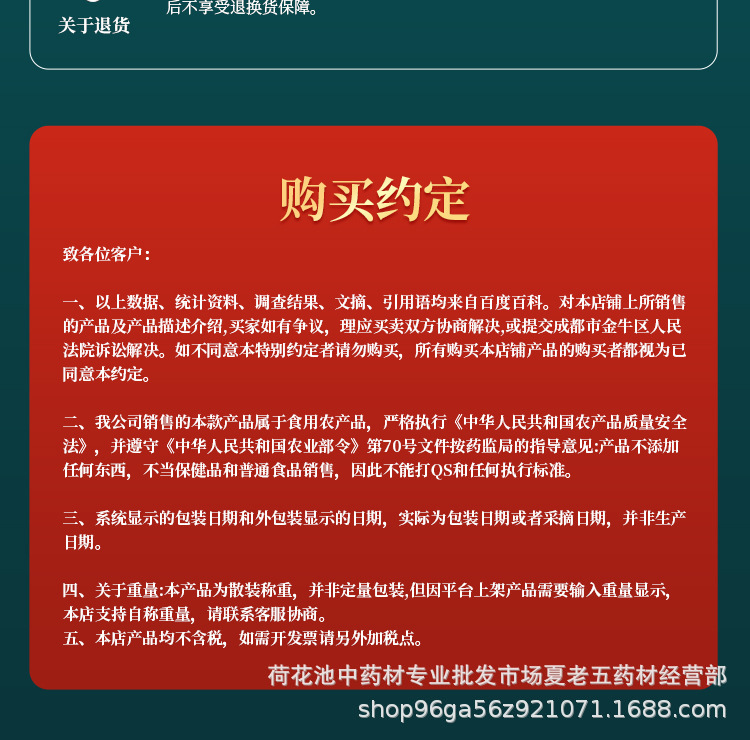 关于退货

后不享受退换货保障。

购买约定

致各位客户：

一、以上数据、统计资料、调查结果、文摘、引用语均来自百度百科。对本店铺上所销售的产品及产品描述介绍,买家如有争议，理应买卖双方协商解决,或提交成都市金牛区人民法院诉讼解决。如不同意本特别约定者请勿购买，所有购买本店铺产品的购买者都视为已同意本约定。

二、我公司销售的本款产品属于食用农产品，严格执行《中华人民共和国农产品质量安全法》，并遵守《中华人民共和国农业部令》第70号文件按药监局的指导意见:产品不添加任何东西，不当保健品和普通食品销售，因此不能打QS和任何执行标准。

三、系统显示的包装日期和外包装显示的日期，实际为包装日期或者采摘日期，并非生产日期。

四、关于重量:本产品为散装称重，并非定量包装,但因平台上架产品需要输入重量显示,本店支持自称重量，请联系客服协商。
五、本店产品均不含税，如需开发票请另外加税点。

荷花池中药材专业批发市场夏老五药材经营部
shop96ga56z921071.1688.com